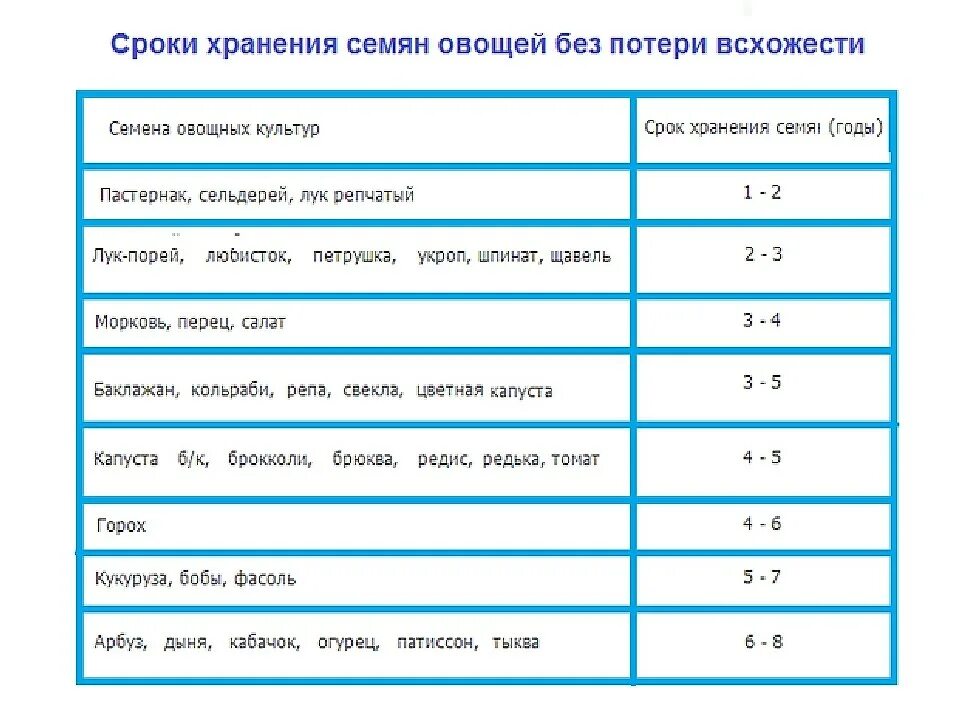 Сроки хранения семян овощей без потери всхожести

| Семена овощных культур | Срок хранения семян (годы) |
|---|---|
| Пастернак, сельдерей, лук репчатый | 1 - 2 |
| Лук-порей, любисток, петрушка, укроп, шпинат, щавель | 2 - 3 |
| Морковь, перец, салат | 3 - 4 |
| Баклажан, кольраби, репа, свекла, цветная капуста | 3 - 5 |
| Капуста б/к, брокколи, брюква, редис, редька, томат | 4 - 5 |
| Горох | 4 - 6 |
| Кукуруза, бобы, фасоль | 5 - 7 |
| Арбуз, дыня, кабачок, огурец, патиссон, тыква | 6 - 8 |